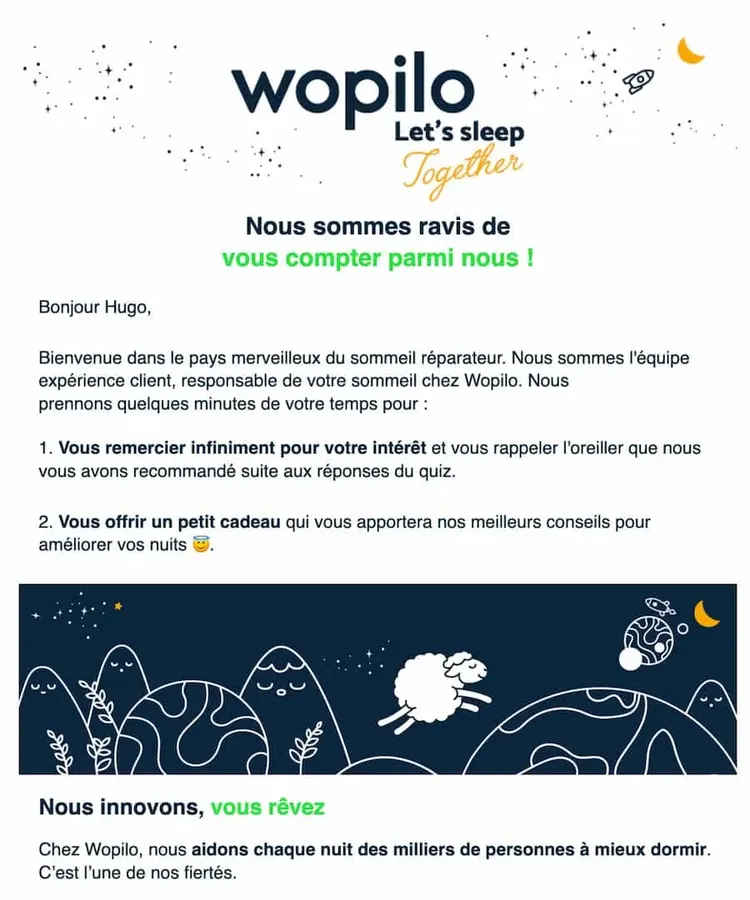 wopilo
Let's sleep
Together

Nous sommes ravis de
vous compter parmi nous !

Bonjour Hugo,

Bienvenue dans le pays merveilleux du sommeil réparateur. Nous sommes l'équipe expérience client, responsable de votre sommeil chez Wopilo. Nous prennons quelques minutes de votre temps pour :

1. Vous remercier infiniment pour votre intérêt et vous rappeler l'oreiller que nous vous avons recommandé suite aux réponses du quiz.

2. Vous offrir un petit cadeau qui vous apportera nos meilleurs conseils pour améliorer vos nuits 😇.

Nous innovons, vous rêvez

Chez Wopilo, nous aidons chaque nuit des milliers de personnes à mieux dormir. C'est l'une de nos fiertés.